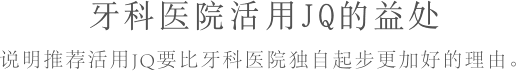 牙科医院活用JQ的益处

说明推荐活用JQ要比牙科医院独自起步更加好的理由。